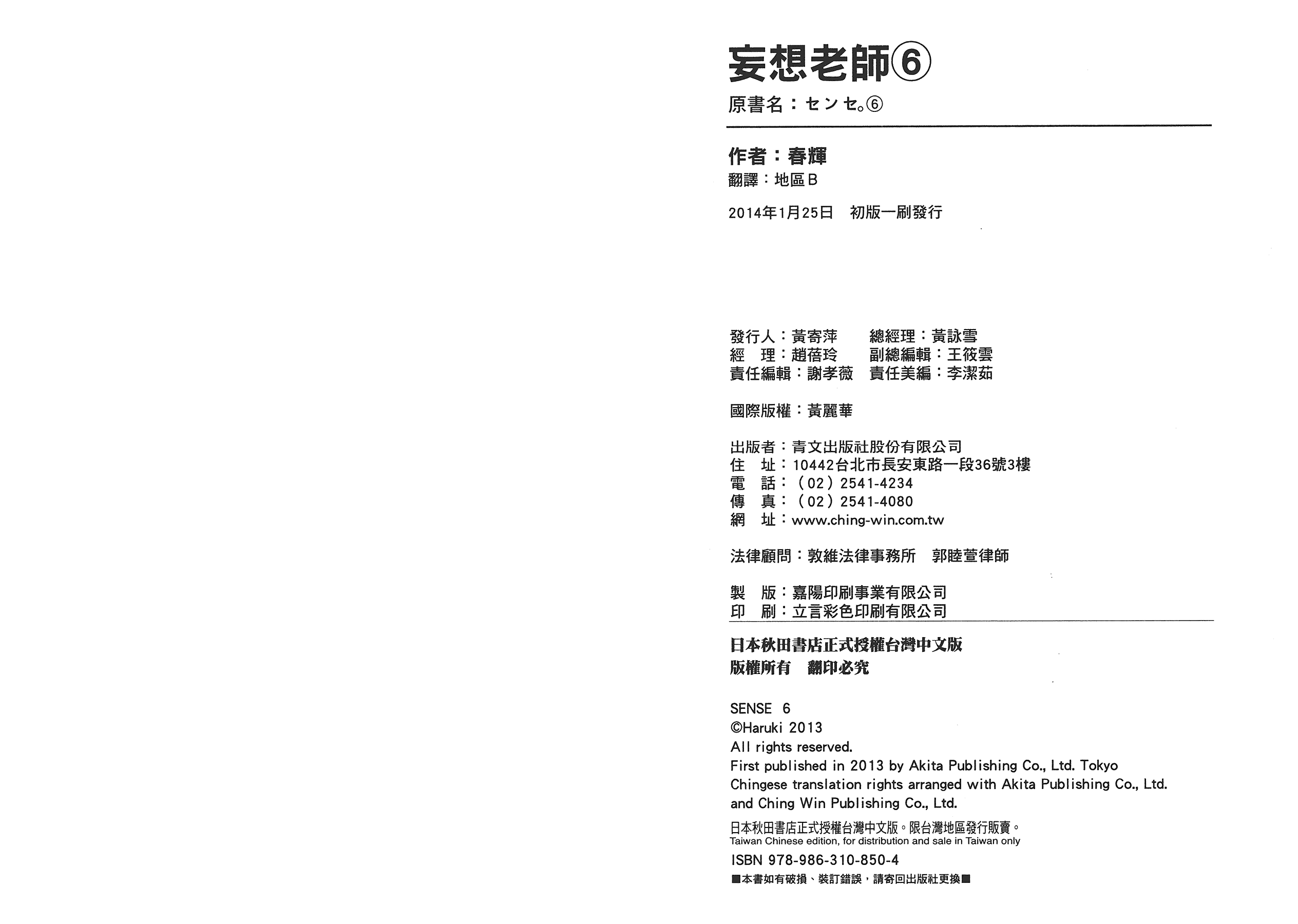 妄想老師⑥
原書名：センセ。⑥

作者：春輝
翻譯：地區B
2014年1月25日　初版一刷發行

發行人：黃寄萍　　總經理：黃詠雪
經　理：趙蓓玲　　副總編輯：王筱雲
責任編輯：謝孝薇　責任美編：李潔茹

國際版權：黃麗華

出版者：青文出版社股份有限公司
住　址：10442台北市長安東路一段36號3樓
電　話：（02）2541-4234
傳　真：（02）2541-4080
網　址：www.ching-win.com.tw

法律顧問：敦維法律事務所　郭睦萱律師

製　版：嘉陽印刷事業有限公司
印　刷：立言彩色印刷有限公司

日本秋田書店正式授權台灣中文版
版權所有　翻印必究

SENSE 6
©Haruki 2013
All rights reserved.
First published in 2013 by Akita Publishing Co., Ltd. Tokyo
Chingese translation rights arranged with Akita Publishing Co., Ltd. and Ching Win Publishing Co., Ltd.

日本秋田書店正式授權台灣中文版。限台灣地區發行販賣。
Taiwan Chinese edition, for distribution and sale in Taiwan only

ISBN 978-986-310-850-4
■本書如有破損、裝訂錯誤，請寄回出版社更換■